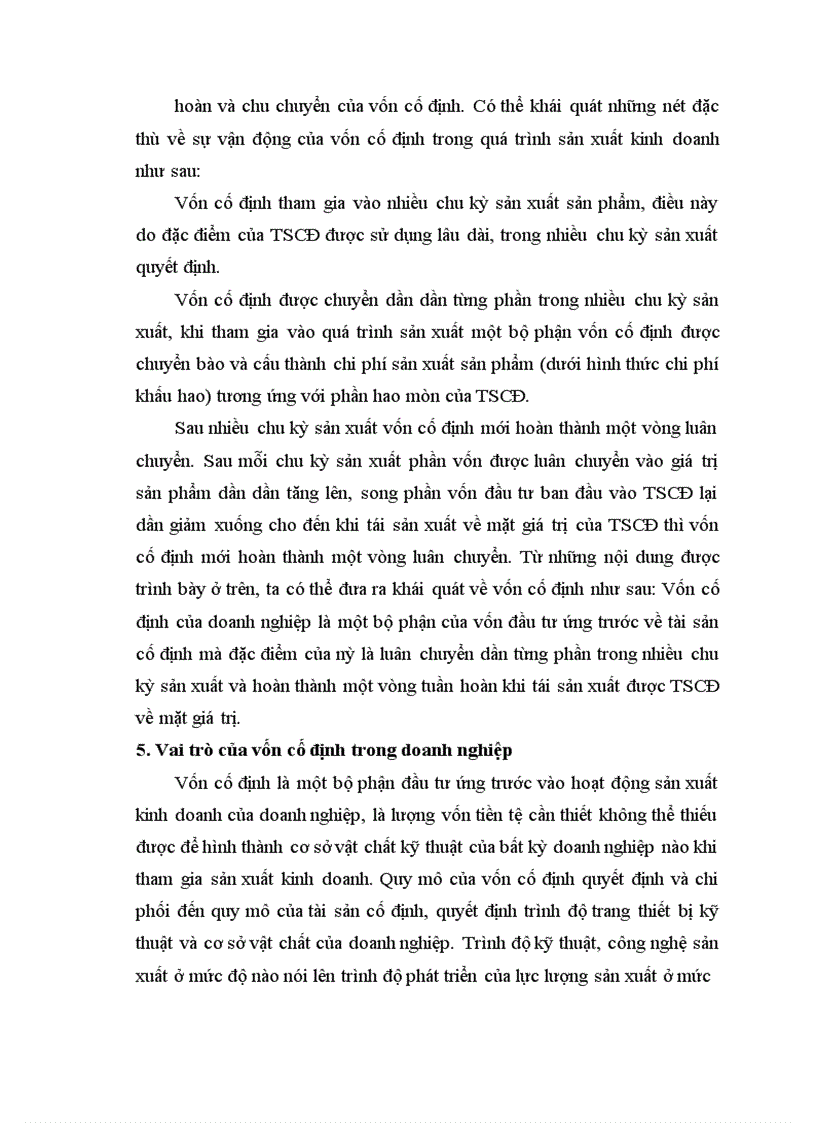 hoàn và chu chuyển của vốn cố định. Có thể khái quát những nét đặc thù về sự vận động của vốn cố định trong quá trình sản xuất kinh doanh như sau:

Vốn cố định tham gia vào nhiều chu kỳ sản xuất sản phẩm, điều này do đặc điểm của TSCĐ được sử dụng lâu dài, trong nhiều chu kỳ sản xuất quyết định.

Vốn cố định được chuyển dần dần từng phần trong nhiều chu kỳ sản xuất, khi tham gia vào quá trình sản xuất một bộ phận vốn cố định được chuyển bào và cấu thành chi phí sản xuất sản phẩm (dưới hình thức chi phí khấu hao) tương ứng với phần hao mòn của TSCĐ.

Sau nhiều chu kỳ sản xuất vốn cố định mới hoàn thành một vòng luân chuyển. Sau mỗi chu kỳ sản xuất phần vốn được luân chuyển vào giá trị sản phẩm dần dần tăng lên, song phần vốn đầu tư ban đầu vào TSCĐ lại dần giảm xuống cho đến khi tái sản xuất về mặt giá trị của TSCĐ thì vốn cố định mới hoàn thành một vòng luân chuyển. Từ những nội dung được trình bày ở trên, ta có thể đưa ra khái quát về vốn cố định như sau: Vốn cố định của doanh nghiệp là một bộ phận của vốn đầu tư ứng trước về tài sản cố định mà đặc điểm của nỳ là luân chuyển dần từng phần trong nhiều chu kỳ sản xuất và hoàn thành một vòng tuần hoàn khi tái sản xuất được TSCĐ về mặt giá trị.

5. Vai trò của vốn cố định trong doanh nghiệp

Vốn cố định là một bộ phận đầu tư ứng trước vào hoạt động sản xuất kinh doanh của doanh nghiệp, là lượng vốn tiền tệ cần thiết không thể thiếu được để hình thành cơ sở vật chất kỹ thuật của bất kỳ doanh nghiệp nào khi tham gia sản xuất kinh doanh. Quy mô của vốn cố định quyết định và chi phối đến quy mô của tài sản cố định, quyết định trình độ trang thiết bị kỹ thuật và cơ sở vật chất của doanh nghiệp. Trình độ kỹ thuật, công nghệ sản xuất ở mức độ nào nói lên trình độ phát triển của lực lượng sản xuất ở mức